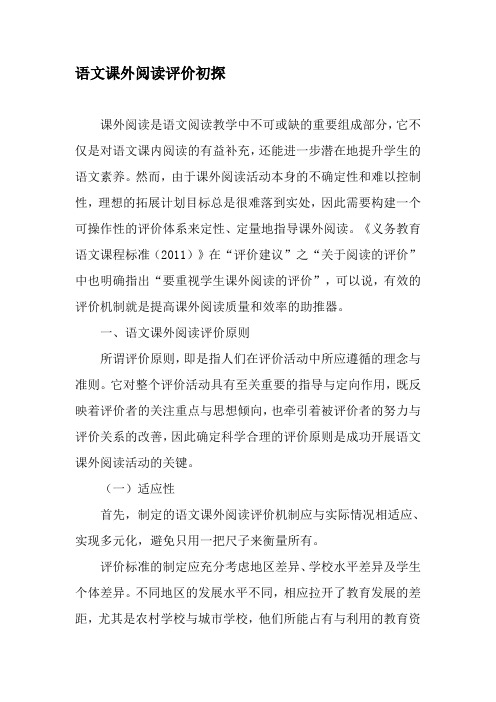 语文课外阅读评价初探

课外阅读是语文阅读教学中不可或缺的重要组成部分，它不仅是对语文课内阅读的有益补充，还能进一步潜在地提升学生的语文素养。然而，由于课外阅读活动本身的不确定性和难以控制性，理想的拓展计划目标总是很难落到实处，因此需要构建一个可操作性的评价体系来定性、定量地指导课外阅读。《义务教育语文课程标准（2011）》在“评价建议”之“关于阅读的评价”中也明确指出“要重视学生课外阅读的评价”，可以说，有效的评价机制就是提高课外阅读质量和效率的助推器。

一、语文课外阅读评价原则

所谓评价原则，即是指人们在评价活动中所应遵循的理念与准则。它对整个评价活动具有至关重要的指导与定向作用，既反映着评价者的关注重点与思想倾向，也牵引着被评价者的努力与评价关系的改善，因此确定科学合理的评价原则是成功开展语文课外阅读活动的关键。

（一）适应性

首先，制定的语文课外阅读评价机制应与实际情况相适应、实现多元化，避免只用一把尺子来衡量所有。

评价标准的制定应充分考虑地区差异、学校水平差异及学生个体差异。不同地区的发展水平不同，相应拉开了教育发展的差距，尤其是农村学校与城市学校，他们所能占有与利用的教育资